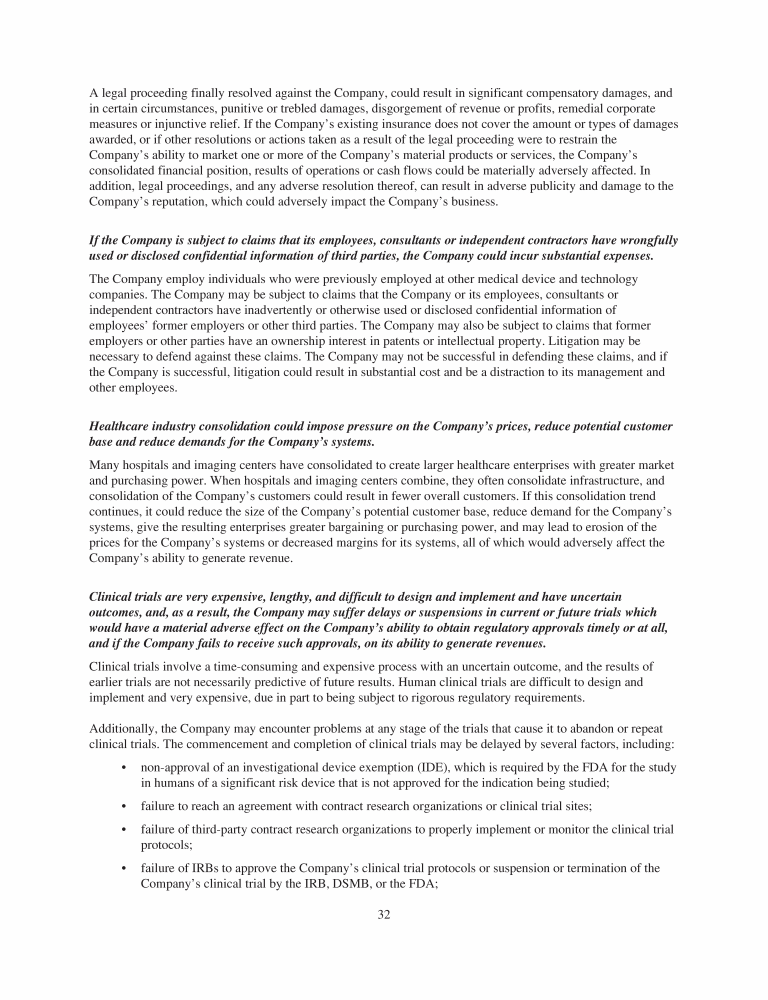 A legal proceeding finally resolved against the Company, could result in significant compensatory damages, and in certain circumstances, punitive or trebled damages, disgorgement of revenue or profits, remedial corporate measures or injunctive relief. If the Company's existing insurance does not cover the amount or types of damages awarded, or if other resolutions or actions taken as a result of the legal proceeding were to restrain the Company's ability to market one or more of the Company's material products or services, the Company's consolidated financial position, results of operations or cash flows could be materially adversely affected. In addition, legal proceedings, and any adverse resolution thereof, can result in adverse publicity and damage to the Company's reputation, which could adversely impact the Company's business.

If the Company is subject to claims that its employees, consultants or independent contractors have wrongfully used or disclosed confidential information of third parties, the Company could incur substantial expenses.

The Company employ individuals who were previously employed at other medical device and technology companies. The Company may be subject to claims that the Company or its employees, consultants or independent contractors have inadvertently or otherwise used or disclosed confidential information of employees' former employers or other third parties. The Company may also be subject to claims that former employers or other parties have an ownership interest in patents or intellectual property. Litigation may be necessary to defend against these claims. The Company may not be successful in defending these claims, and if the Company is successful, litigation could result in substantial cost and be a distraction to its management and other employees.

Healthcare industry consolidation could impose pressure on the Company's prices, reduce potential customer base and reduce demands for the Company's systems.

Many hospitals and imaging centers have consolidated to create larger healthcare enterprises with greater market and purchasing power. When hospitals and imaging centers combine, they often consolidate infrastructure, and consolidation of the Company's customers could result in fewer overall customers. If this consolidation trend continues, it could reduce the size of the Company's potential customer base, reduce demand for the Company's systems, give the resulting enterprises greater bargaining or purchasing power, and may lead to erosion of the prices for the Company's systems or decreased margins for its systems, all of which would adversely affect the Company's ability to generate revenue.

Clinical trials are very expensive, lengthy, and difficult to design and implement and have uncertain outcomes, and, as a result, the Company may suffer delays or suspensions in current or future trials which would have a material adverse effect on the Company's ability to obtain regulatory approvals timely or at all, and if the Company fails to receive such approvals, on its ability to generate revenues.

Clinical trials involve a time-consuming and expensive process with an uncertain outcome, and the results of earlier trials are not necessarily predictive of future results. Human clinical trials are difficult to design and implement and very expensive, due in part to being subject to rigorous regulatory requirements.

Additionally, the Company may encounter problems at any stage of the trials that cause it to abandon or repeat clinical trials. The commencement and completion of clinical trials may be delayed by several factors, including:

• non-approval of an investigational device exemption (IDE), which is required by the FDA for the study in humans of a significant risk device that is not approved for the indication being studied;

• failure to reach an agreement with contract research organizations or clinical trial sites;

• failure of third-party contract research organizations to properly implement or monitor the clinical trial protocols;

• failure of IRBs to approve the Company's clinical trial protocols or suspension or termination of the Company's clinical trial by the IRB, DSMB, or the FDA;

32